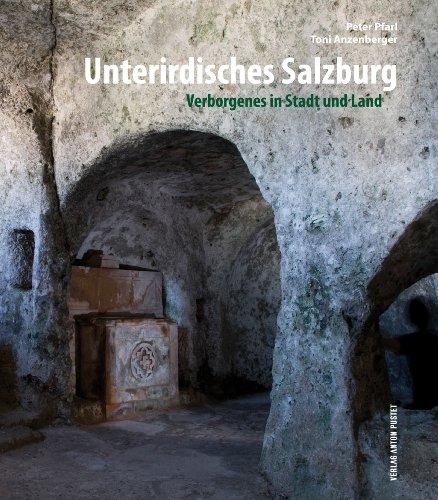 Peter Pfarl
Toni Anzenberger

Unterirdisches Salzburg

Verborgenes in Stadt und Land

VERLAG ANTON PUSTET